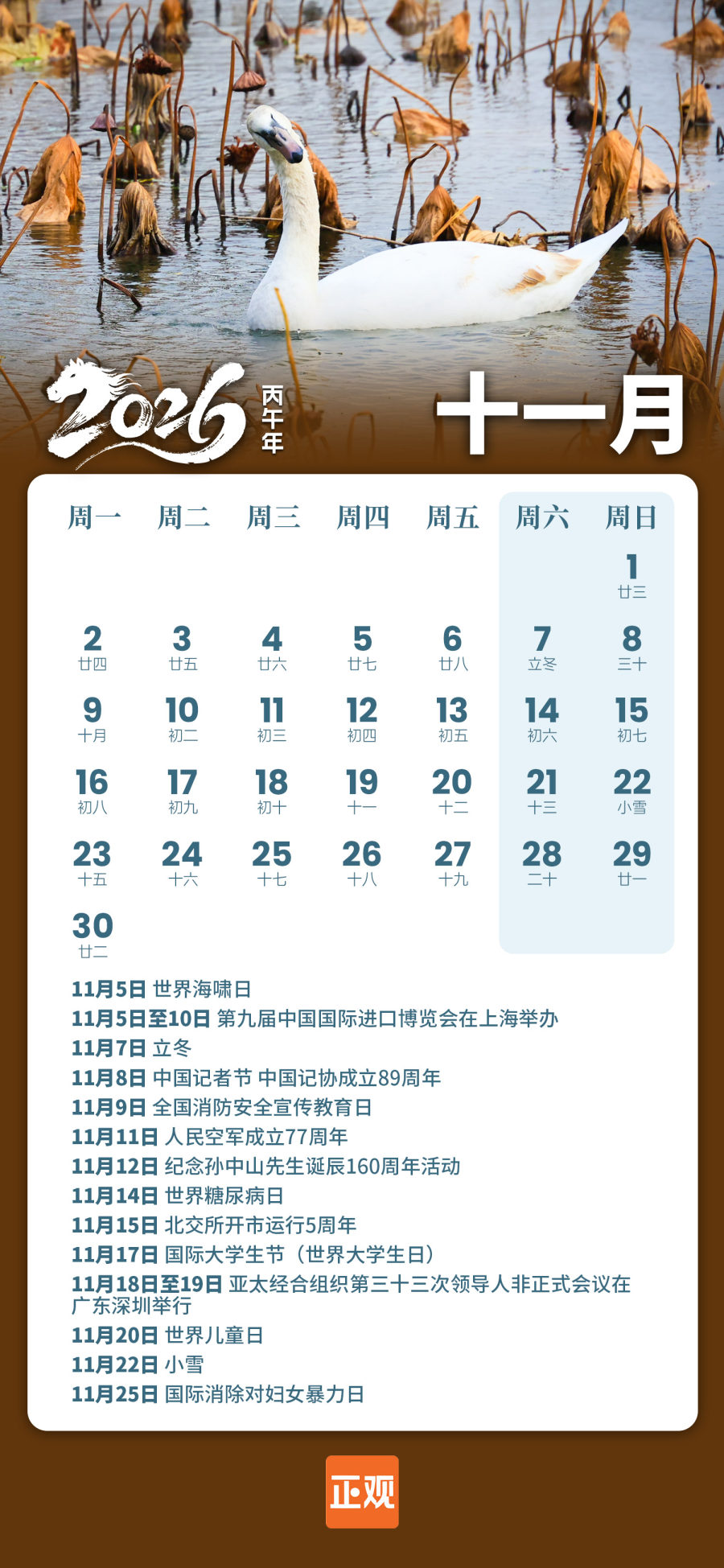 2026 丙午年

十一月

| 周一 | 周二 | 周三 | 周四 | 周五 | 周六 | 周日 |
|---|---|---|---|---|---|---|
| | | | | | | 1 廿三 |
| 2 廿四 | 3 廿五 | 4 廿六 | 5 廿七 | 6 廿八 | 7 立冬 | 8 三十 |
| 9 十月 | 10 初二 | 11 初三 | 12 初四 | 13 初五 | 14 初六 | 15 初七 |
| 16 初八 | 17 初九 | 18 初十 | 19 十一 | 20 十二 | 21 十三 | 22 小雪 |
| 23 十五 | 24 十六 | 25 十七 | 26 十八 | 27 十九 | 28 二十 | 29 廿一 |
| 30 廿二 | | | | | | |

11月5日 世界海啸日
11月5日至10日 第九届中国国际进口博览会在上海举办
11月7日 立冬
11月8日 中国记者节 中国记协成立89周年
11月9日 全国消防安全宣传教育日
11月11日 人民空军成立77周年
11月12日 纪念孙中山先生诞辰160周年活动
11月14日 世界糖尿病日
11月15日 北交所开市运行5周年
11月17日 国际大学生节（世界大学生日）
11月18日至19日 亚太经合组织第三十三次领导人非正式会议在广东深圳举行
11月20日 世界儿童日
11月22日 小雪
11月25日 国际消除对妇女暴力日

正观